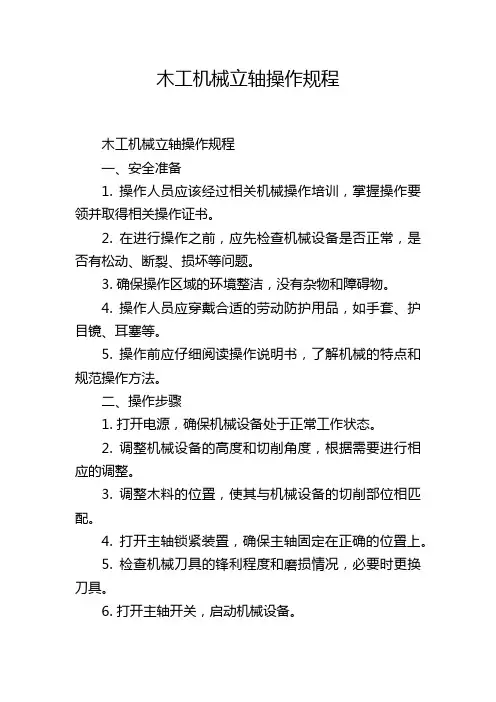 木工机械立轴操作规程

木工机械立轴操作规程

一、安全准备

1. 操作人员应该经过相关机械操作培训，掌握操作要领并取得相关操作证书。

2. 在进行操作之前，应先检查机械设备是否正常，是否有松动、断裂、损坏等问题。

3. 确保操作区域的环境整洁，没有杂物和障碍物。

4. 操作人员应穿戴合适的劳动防护用品，如手套、护目镜、耳塞等。

5. 操作前应仔细阅读操作说明书，了解机械的特点和规范操作方法。

二、操作步骤

1. 打开电源，确保机械设备处于正常工作状态。

2. 调整机械设备的高度和切削角度，根据需要进行相应的调整。

3. 调整木料的位置，使其与机械设备的切削部位相匹配。

4. 打开主轴锁紧装置，确保主轴固定在正确的位置上。

5. 检查机械刀具的锋利程度和磨损情况，必要时更换刀具。

6. 打开主轴开关，启动机械设备。